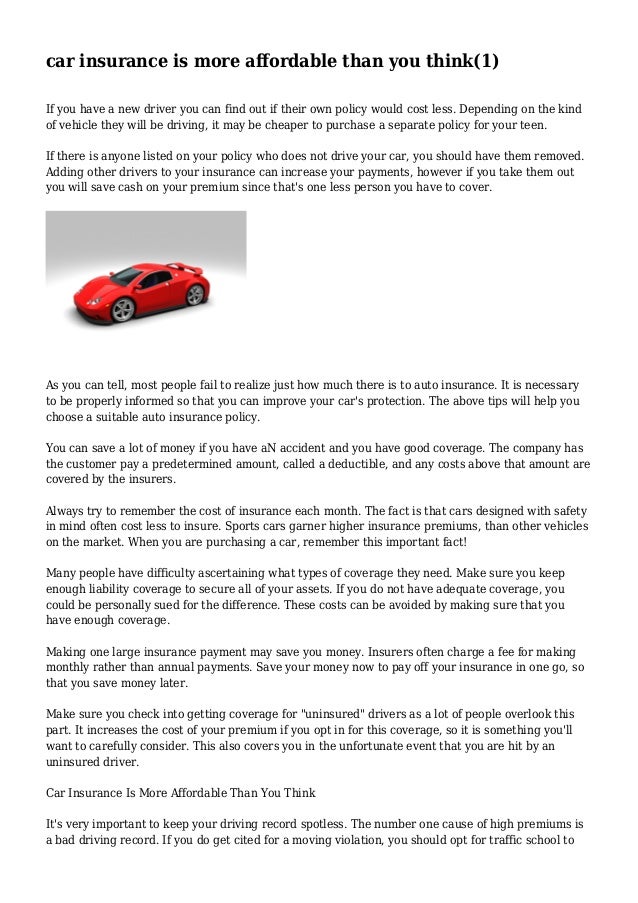 car insurance is more affordable than you think(1)

If you have a new driver you can find out if their own policy would cost less. Depending on the kind of vehicle they will be driving, it may be cheaper to purchase a separate policy for your teen.

If there is anyone listed on your policy who does not drive your car, you should have them removed. Adding other drivers to your insurance can increase your payments, however if you take them out you will save cash on your premium since that's one less person you have to cover.

As you can tell, most people fail to realize just how much there is to auto insurance. It is necessary to be properly informed so that you can improve your car's protection. The above tips will help you choose a suitable auto insurance policy.

You can save a lot of money if you have aN accident and you have good coverage. The company has the customer pay a predetermined amount, called a deductible, and any costs above that amount are covered by the insurers.

Always try to remember the cost of insurance each month. The fact is that cars designed with safety in mind often cost less to insure. Sports cars garner higher insurance premiums, than other vehicles on the market. When you are purchasing a car, remember this important fact!

Many people have difficulty ascertaining what types of coverage they need. Make sure you keep enough liability coverage to secure all of your assets. If you do not have adequate coverage, you could be personally sued for the difference. These costs can be avoided by making sure that you have enough coverage.

Making one large insurance payment may save you money. Insurers often charge a fee for making monthly rather than annual payments. Save your money now to pay off your insurance in one go, so that you save money later.

Make sure you check into getting coverage for "uninsured" drivers as a lot of people overlook this part. It increases the cost of your premium if you opt in for this coverage, so it is something you'll want to carefully consider. This also covers you in the unfortunate event that you are hit by an uninsured driver.

Car Insurance Is More Affordable Than You Think

It's very important to keep your driving record spotless. The number one cause of high premiums is a bad driving record. If you do get cited for a moving violation, you should opt for traffic school to